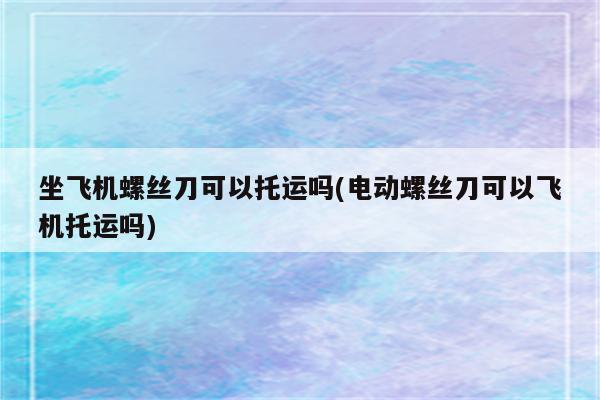 坐飞机螺丝刀可以托运吗(电动螺丝刀可以飞机托运吗)